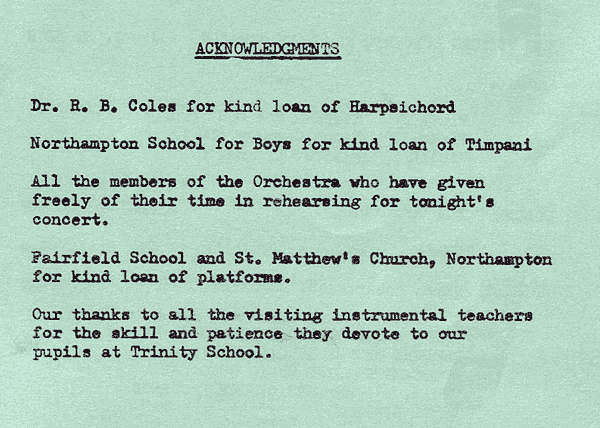 ACKNOWLEDGMENTS

Dr. R. B. Coles for kind loan of Harpsichord

Northampton School for Boys for kind loan of Timpani

All the members of the Orchestra who have given freely of their time in rehearsing for tonight's concert.

Fairfield School and St. Matthew's Church, Northampton for kind loan of platforms.

Our thanks to all the visiting instrumental teachers for the skill and patience they devote to our pupils at Trinity School.